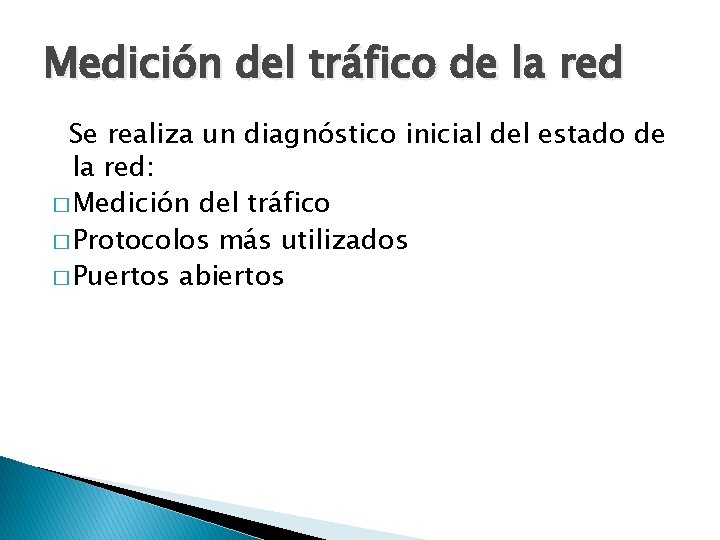 Medición del tráfico de la red

Se realiza un diagnóstico inicial del estado de la red:

□ Medición del tráfico
□ Protocolos más utilizados
□ Puertos abiertos